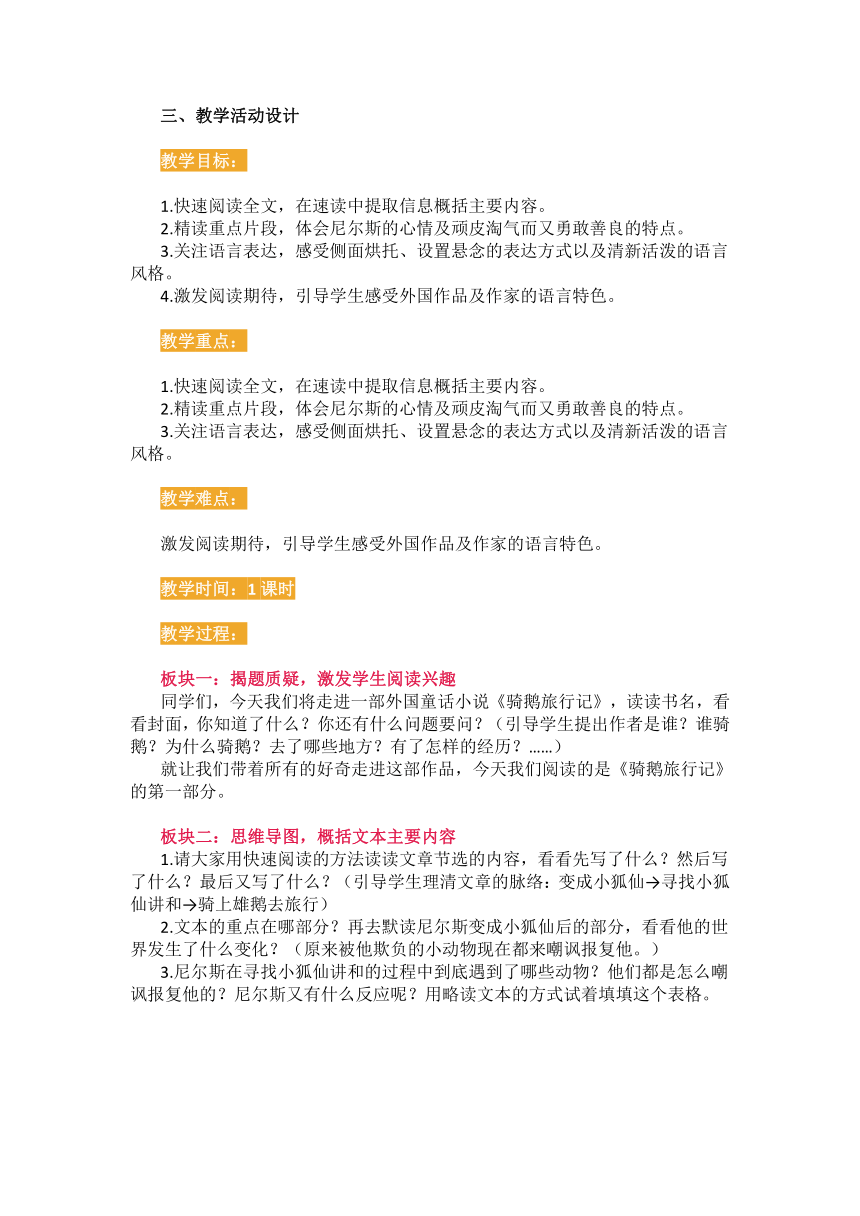 三、教学活动设计

教学目标：

1.快速阅读全文，在速读中提取信息概括主要内容。
2.精读重点片段，体会尼尔斯的心情及顽皮淘气而又勇敢善良的特点。
3.关注语言表达，感受侧面烘托、设置悬念的表达方式以及清新活泼的语言风格。
4.激发阅读期待，引导学生感受外国作品及作家的语言特色。

教学重点：

1.快速阅读全文，在速读中提取信息概括主要内容。
2.精读重点片段，体会尼尔斯的心情及顽皮淘气而又勇敢善良的特点。
3.关注语言表达，感受侧面烘托、设置悬念的表达方式以及清新活泼的语言风格。

教学难点：

激发阅读期待，引导学生感受外国作品及作家的语言特色。

教学时间：1课时

教学过程：

板块一：揭题质疑，激发学生阅读兴趣
同学们，今天我们将走进一部外国童话小说《骑鹅旅行记》，读读书名，看看封面，你知道了什么？你还有什么问题要问？（引导学生提出作者是谁？谁骑鹅？为什么骑鹅？去了哪些地方？有了怎样的经历？……）
就让我们带着所有的好奇走进这部作品，今天我们阅读的是《骑鹅旅行记》的第一部分。

板块二：思维导图，概括文本主要内容
1.请大家用快速阅读的方法读读文章节选的内容，看看先写了什么？然后写了什么？最后又写了什么？（引导学生理清文章的脉络：变成小狐仙→寻找小狐仙讲和→骑上雄鹅去旅行）
2.文本的重点在哪部分？再去默读尼尔斯变成小狐仙后的部分，看看他的世界发生了什么变化？（原来被他欺负的小动物现在都来嘲讽报复他。）
3.尼尔斯在寻找小狐仙讲和的过程中到底遇到了哪些动物？他们都是怎么嘲讽报复他的？尼尔斯又有什么反应呢？用略读文本的方式试着填填这个表格。